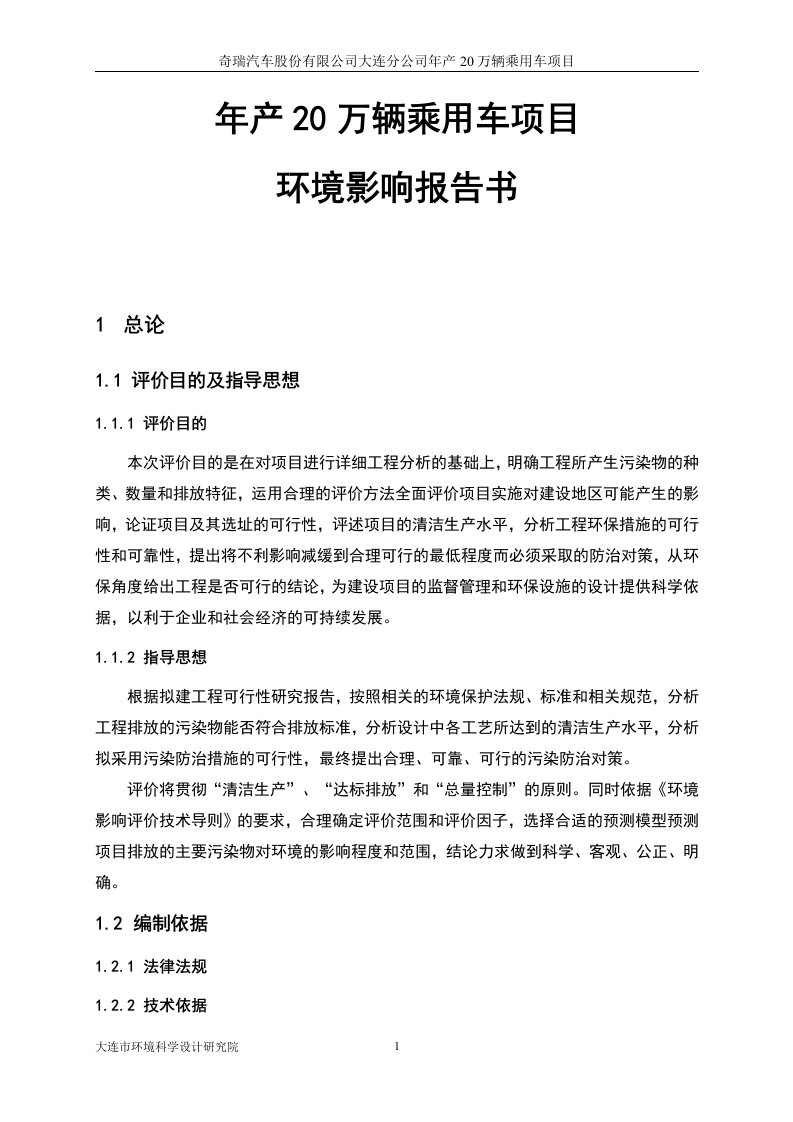 奇瑞汽车股份有限公司大连分公司年产 20 万辆乘用车项目

年产 20 万辆乘用车项目

环境影响报告书

1 总论

1.1 评价目的及指导思想

1.1.1 评价目的

本次评价目的是在对项目进行详细工程分析的基础上，明确工程所产生污染物的种类、数量和排放特征，运用合理的评价方法全面评价项目实施对建设地区可能产生的影响，论证项目及其选址的可行性，评述项目的清洁生产水平，分析工程环保措施的可行性和可靠性，提出将不利影响减缓到合理可行的最低程度而必须采取的防治对策，从环保角度给出工程是否可行的结论，为建设项目的监督管理和环保设施的设计提供科学依据，以利于企业和社会经济的可持续发展。

1.1.2 指导思想

根据拟建工程可行性研究报告，按照相关的环境保护法规、标准和相关规范，分析工程排放的污染物能否符合排放标准，分析设计中各工艺所达到的清洁生产水平，分析拟采用污染防治措施的可行性，最终提出合理、可靠、可行的污染防治对策。

评价将贯彻“清洁生产”、“达标排放”和“总量控制”的原则。同时依据《环境影响评价技术导则》的要求，合理确定评价范围和评价因子，选择合适的预测模型预测项目排放的主要污染物对环境的影响程度和范围，结论力求做到科学、客观、公正、明确。

1.2 编制依据

1.2.1 法律法规

1.2.2 技术依据

大连市环境科学设计研究院 1